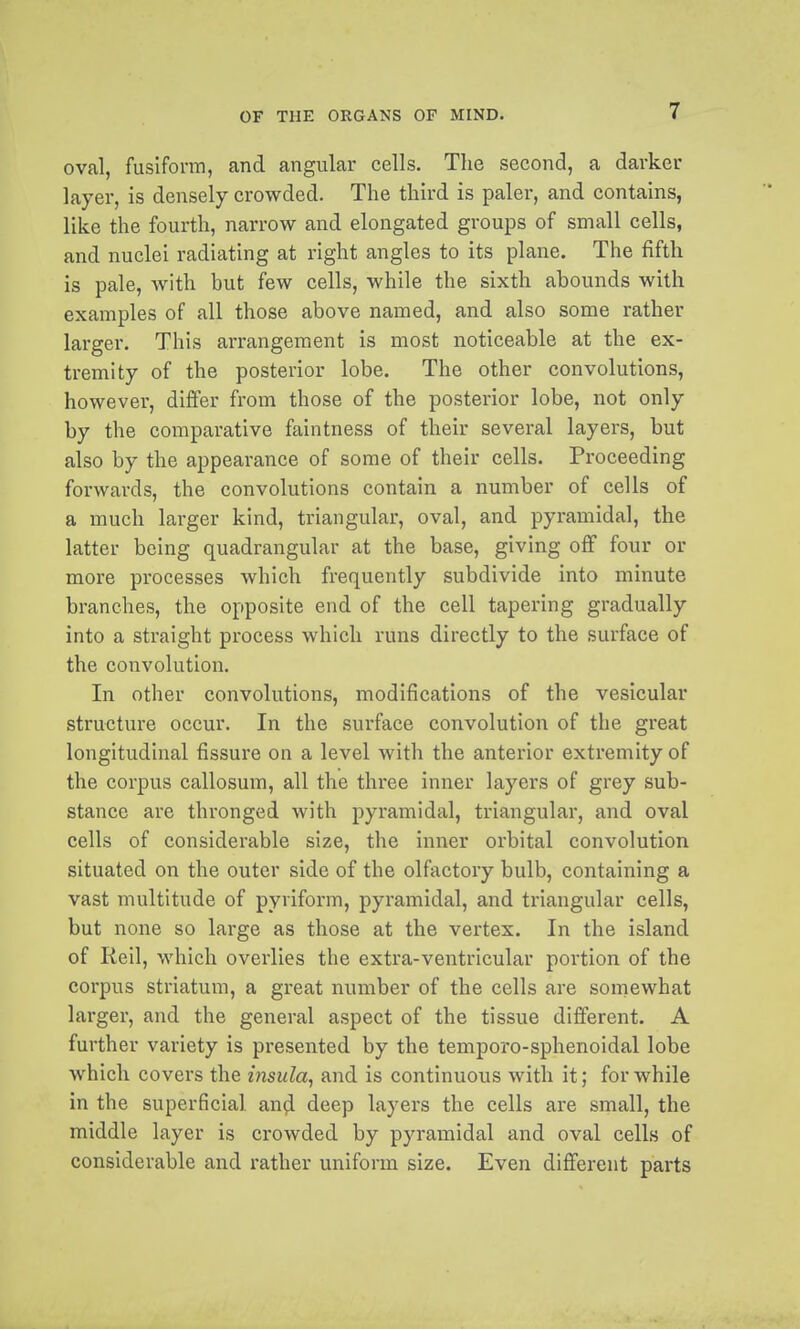 OF THE ORGANS OF MIND. 7

oval, fusiform, and angular cells. The second, a darker layer, is densely crowded. The third is paler, and contains, like the fourth, narrow and elongated groups of small cells, and nuclei radiating at right angles to its plane. The fifth is pale, with but few cells, while the sixth abounds with examples of all those above named, and also some rather larger. This arrangement is most noticeable at the extremity of the posterior lobe. The other convolutions, however, differ from those of the posterior lobe, not only by the comparative faintness of their several layers, but also by the appearance of some of their cells. Proceeding forwards, the convolutions contain a number of cells of a much larger kind, triangular, oval, and pyramidal, the latter being quadrangular at the base, giving off four or more processes which frequently subdivide into minute branches, the opposite end of the cell tapering gradually into a straight process which runs directly to the surface of the convolution.

In other convolutions, modifications of the vesicular structure occur. In the surface convolution of the great longitudinal fissure on a level with the anterior extremity of the corpus callosum, all the three inner layers of grey substance are thronged with pyramidal, triangular, and oval cells of considerable size, the inner orbital convolution situated on the outer side of the olfactory bulb, containing a vast multitude of pyriform, pyramidal, and triangular cells, but none so large as those at the vertex. In the island of Reil, which overlies the extra-ventricular portion of the corpus striatum, a great number of the cells are somewhat larger, and the general aspect of the tissue different. A further variety is presented by the temporo-sphenoidal lobe which covers the insula, and is continuous with it; for while in the superficial and deep layers the cells are small, the middle layer is crowded by pyramidal and oval cells of considerable and rather uniform size. Even different parts